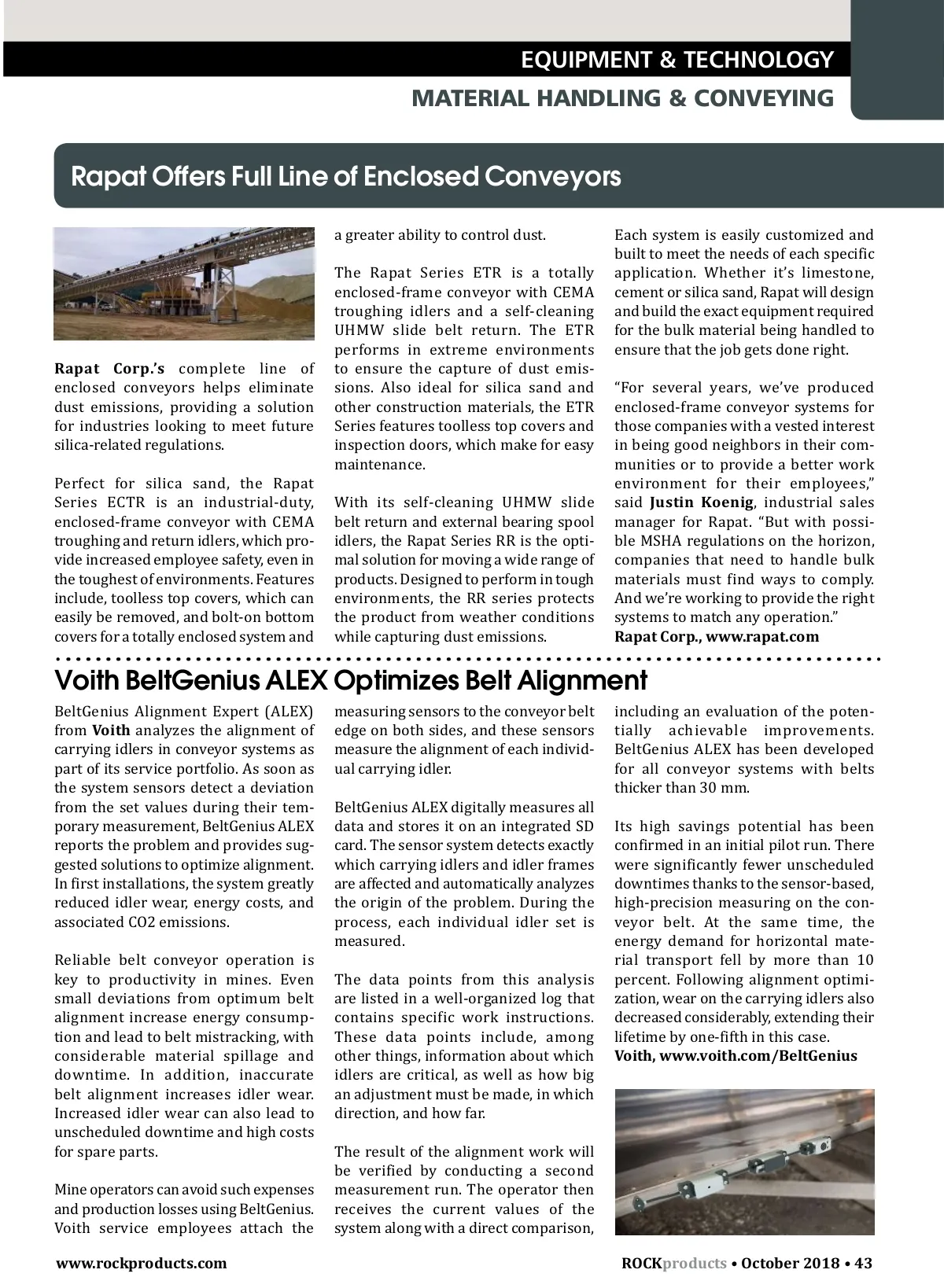 EQUIPMENT & TECHNOLOGY

MATERIAL HANDLING & CONVEYING

Rapat Offers Full Line of Enclosed Conveyors

Rapat Corp.'s complete line of enclosed conveyors helps eliminate dust emissions, providing a solution for industries looking to meet future silica-related regulations.

Perfect for silica sand, the Rapat Series ECTR is an industrial-duty, enclosed-frame conveyor with CEMA troughing and return idlers, which provide increased employee safety, even in the toughest of environments. Features include, toolless top covers, which can easily be removed, and bolt-on bottom covers for a totally enclosed system and a greater ability to control dust.

The Rapat Series ETR is a totally enclosed-frame conveyor with CEMA troughing idlers and a self-cleaning UHMW slide belt return. The ETR performs in extreme environments to ensure the capture of dust emissions. Also ideal for silica sand and other construction materials, the ETR Series features toolless top covers and inspection doors, which make for easy maintenance.

With its self-cleaning UHMW slide belt return and external bearing spool idlers, the Rapat Series RR is the optimal solution for moving a wide range of products. Designed to perform in tough environments, the RR series protects the product from weather conditions while capturing dust emissions.

Each system is easily customized and built to meet the needs of each specific application. Whether it's limestone, cement or silica sand, Rapat will design and build the exact equipment required for the bulk material being handled to ensure that the job gets done right.

"For several years, we've produced enclosed-frame conveyor systems for those companies with a vested interest in being good neighbors in their communities or to provide a better work environment for their employees," said Justin Koenig, industrial sales manager for Rapat. "But with possible MSHA regulations on the horizon, companies that need to handle bulk materials must find ways to comply. And we're working to provide the right systems to match any operation."
Rapat Corp., www.rapat.com

Voith BeltGenius ALEX Optimizes Belt Alignment

BeltGenius Alignment Expert (ALEX) from Voith analyzes the alignment of carrying idlers in conveyor systems as part of its service portfolio. As soon as the system sensors detect a deviation from the set values during their temporary measurement, BeltGenius ALEX reports the problem and provides suggested solutions to optimize alignment. In first installations, the system greatly reduced idler wear, energy costs, and associated CO2 emissions.

Reliable belt conveyor operation is key to productivity in mines. Even small deviations from optimum belt alignment increase energy consumption and lead to belt mistracking, with considerable material spillage and downtime. In addition, inaccurate belt alignment increases idler wear. Increased idler wear can also lead to unscheduled downtime and high costs for spare parts.

Mine operators can avoid such expenses and production losses using BeltGenius. Voith service employees attach the measuring sensors to the conveyor belt edge on both sides, and these sensors measure the alignment of each individual carrying idler.

BeltGenius ALEX digitally measures all data and stores it on an integrated SD card. The sensor system detects exactly which carrying idlers and idler frames are affected and automatically analyzes the origin of the problem. During the process, each individual idler set is measured.

The data points from this analysis are listed in a well-organized log that contains specific work instructions. These data points include, among other things, information about which idlers are critical, as well as how big an adjustment must be made, in which direction, and how far.

The result of the alignment work will be verified by conducting a second measurement run. The operator then receives the current values of the system along with a direct comparison, including an evaluation of the potentially achievable improvements. BeltGenius ALEX has been developed for all conveyor systems with belts thicker than 30 mm.

Its high savings potential has been confirmed in an initial pilot run. There were significantly fewer unscheduled downtimes thanks to the sensor-based, high-precision measuring on the conveyor belt. At the same time, the energy demand for horizontal material transport fell by more than 10 percent. Following alignment optimization, wear on the carrying idlers also decreased considerably, extending their lifetime by one-fifth in this case.
Voith, www.voith.com/BeltGenius

www.rockproducts.com

ROCKproducts • October 2018 • 43